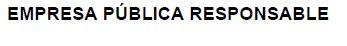 EMPRESA PÚBLICA RESPONSABLE